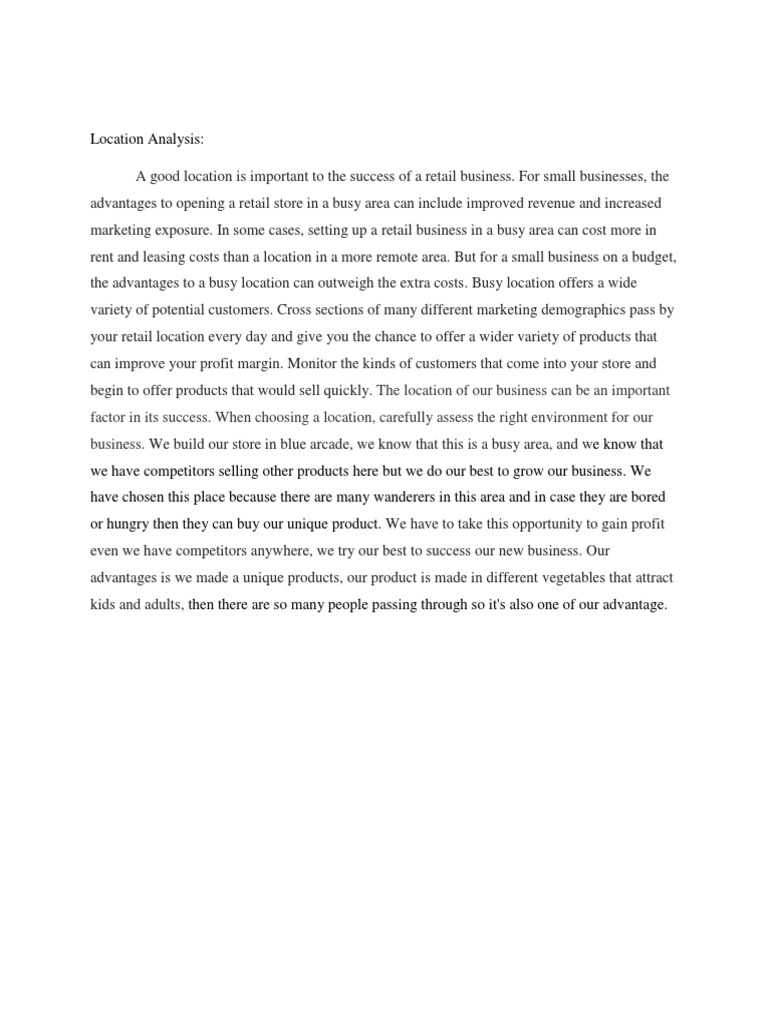 Location Analysis:

A good location is important to the success of a retail business. For small businesses, the advantages to opening a retail store in a busy area can include improved revenue and increased marketing exposure. In some cases, setting up a retail business in a busy area can cost more in rent and leasing costs than a location in a more remote area. But for a small business on a budget, the advantages to a busy location can outweigh the extra costs. Busy location offers a wide variety of potential customers. Cross sections of many different marketing demographics pass by your retail location every day and give you the chance to offer a wider variety of products that can improve your profit margin. Monitor the kinds of customers that come into your store and begin to offer products that would sell quickly. The location of our business can be an important factor in its success. When choosing a location, carefully assess the right environment for our business. We build our store in blue arcade, we know that this is a busy area, and we know that we have competitors selling other products here but we do our best to grow our business. We have chosen this place because there are many wanderers in this area and in case they are bored or hungry then they can buy our unique product. We have to take this opportunity to gain profit even we have competitors anywhere, we try our best to success our new business. Our advantages is we made a unique products, our product is made in different vegetables that attract kids and adults, then there are so many people passing through so it's also one of our advantage.